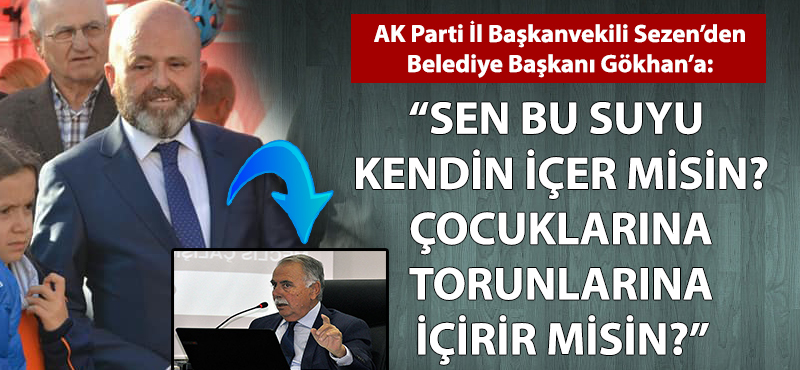 AK Parti İl Başkanvekili Sezen'den Belediye Başkanı Gökhan'a:

"SEN BU SUYU KENDİN İÇER MİSİN? ÇOCUKLARINA TORUNLARINA İÇİRİR MİSİN?"